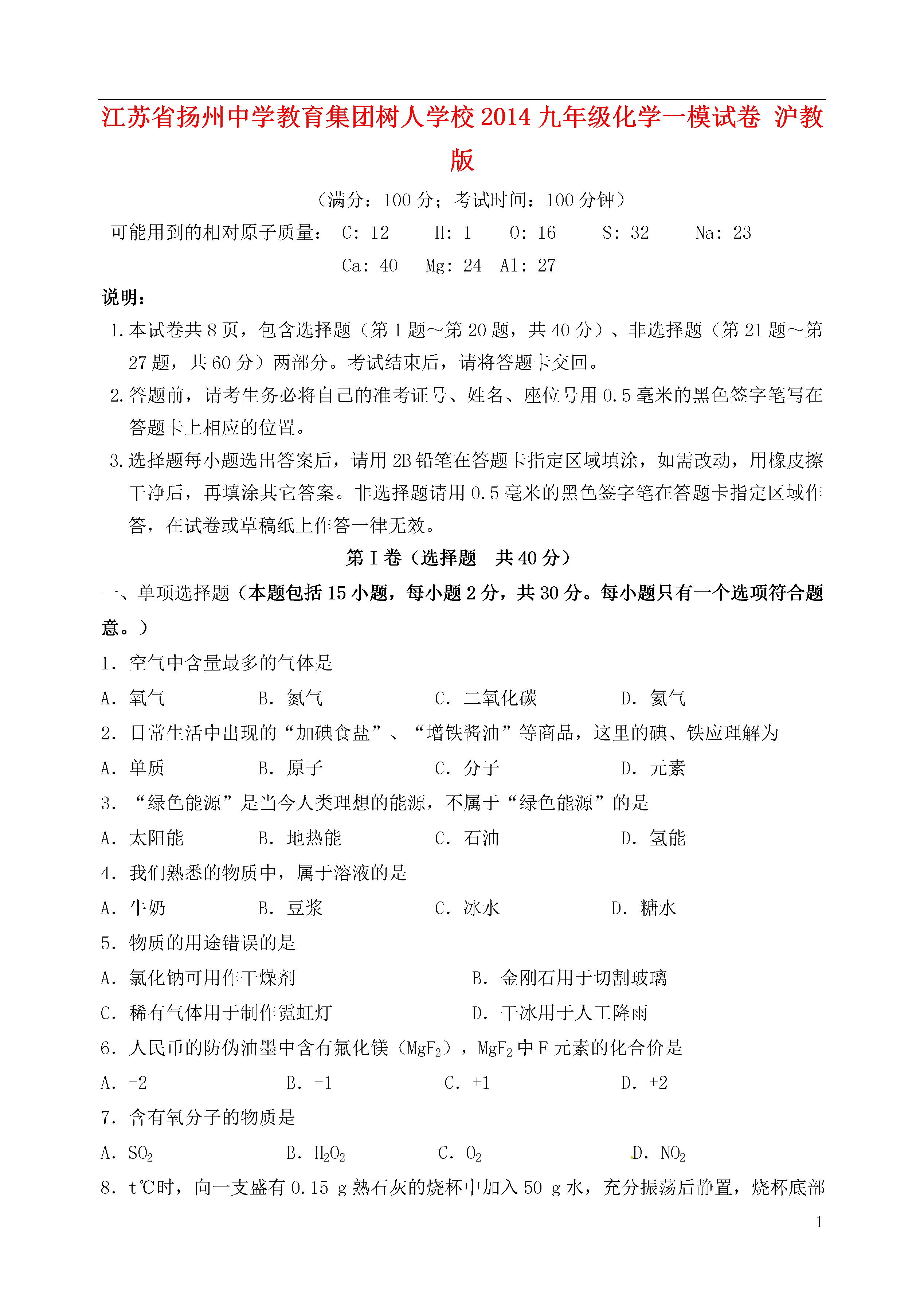 江苏省扬州中学教育集团树人学校2014九年级化学一模试卷 沪教版

（满分：100分；考试时间：100分钟）

可能用到的相对原子质量： C: 12 H: 1 O: 16 S: 32 Na: 23 Ca: 40 Mg: 24 Al: 27

说明：

1.本试卷共8页，包含选择题（第1题～第20题，共40分）、非选择题（第21题～第27题，共60分）两部分。考试结束后，请将答题卡交回。

2.答题前，请考生务必将自己的准考证号、姓名、座位号用0.5毫米的黑色签字笔写在答题卡上相应的位置。

3.选择题每小题选出答案后，请用2B铅笔在答题卡指定区域填涂，如需改动，用橡皮擦干净后，再填涂其它答案。非选择题请用0.5毫米的黑色签字笔在答题卡指定区域作答，在试卷或草稿纸上作答一律无效。

第Ⅰ卷（选择题 共40分）

一、单项选择题（本题包括15小题，每小题2分，共30分。每小题只有一个选项符合题意。）

1. 空气中含量最多的气体是

A. 氧气 B. 氮气 C. 二氧化碳 D. 氦气

2. 日常生活中出现的“加碘食盐”、“增铁酱油”等商品，这里的碘、铁应理解为

A. 单质 B. 原子 C. 分子 D. 元素

3. “绿色能源”是当今人类理想的能源，不属于“绿色能源”的是

A. 太阳能 B. 地热能 C. 石油 D. 氢能

4. 我们熟悉的物质中，属于溶液的是

A. 牛奶 B. 豆浆 C. 冰水 D. 糖水

5. 物质的用途错误的是

A. 氯化钠可用作干燥剂 B. 金刚石用于切割玻璃

C. 稀有气体用于制作霓虹灯 D. 干冰用于人工降雨

6. 人民币的防伪油墨中含有氟化镁（$MgF_2$），$MgF_2$中F元素的化合价是

A. -2 B. -1 C. +1 D. +2

7. 含有氧分子的物质是

A. $SO_2$ B. $H_2O_2$ C. $O_2$ D. $NO_2$

8. t℃时，向一支盛有0.15 g熟石灰的烧杯中加入50 g水，充分振荡后静置，烧杯底部

1